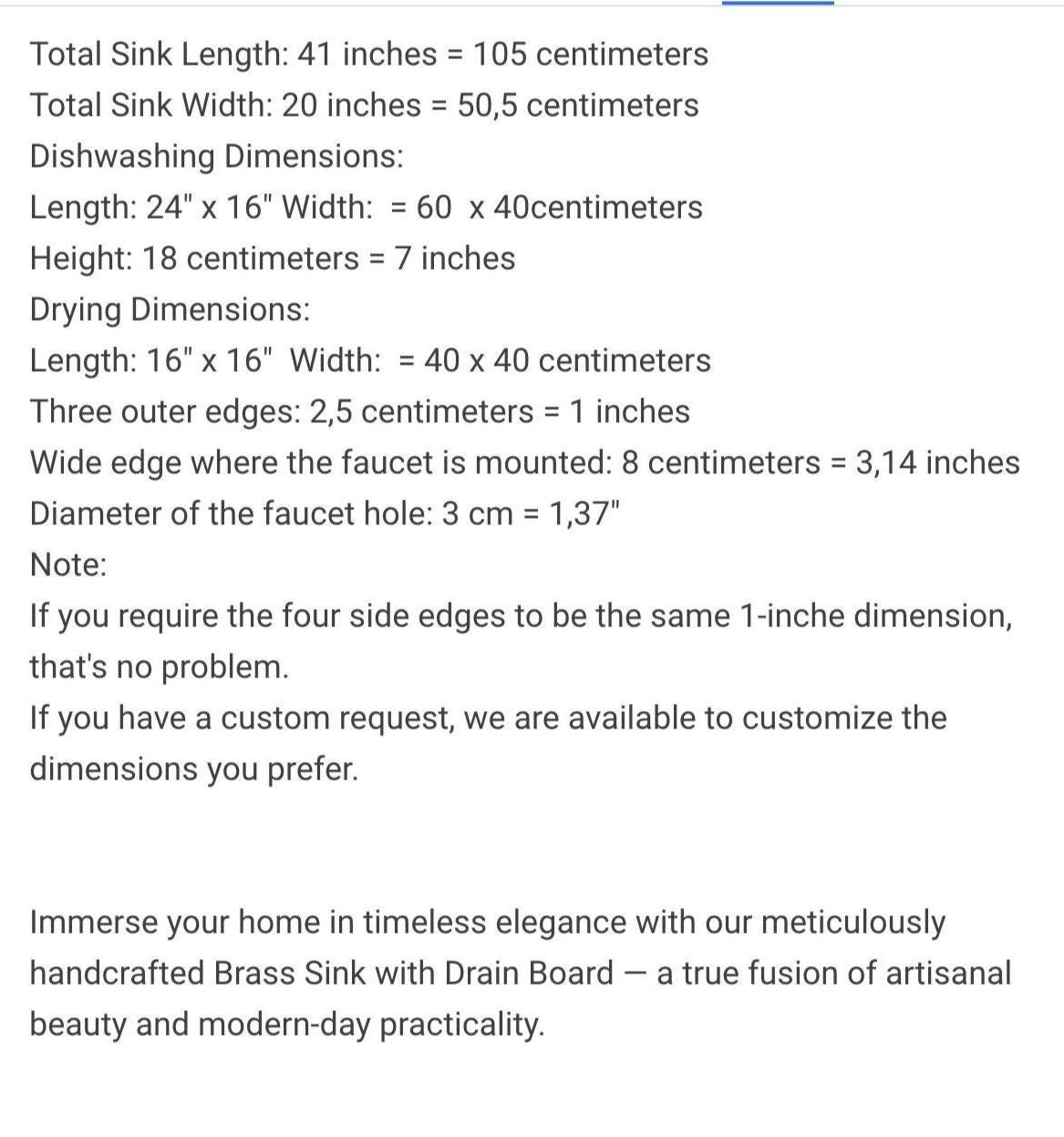 Total Sink Length: 41 inches = 105 centimeters
Total Sink Width: 20 inches = 50,5 centimeters
Dishwashing Dimensions:
Length: 24" x 16" Width: = 60 x 40centimeters
Height: 18 centimeters = 7 inches
Drying Dimensions:
Length: 16" x 16" Width: = 40 x 40 centimeters
Three outer edges: 2,5 centimeters = 1 inches
Wide edge where the faucet is mounted: 8 centimeters = 3,14 inches
Diameter of the faucet hole: 3 cm = 1,37"
Note:
If you require the four side edges to be the same 1-inche dimension, that's no problem.
If you have a custom request, we are available to customize the dimensions you prefer.

Immerse your home in timeless elegance with our meticulously handcrafted Brass Sink with Drain Board — a true fusion of artisanal beauty and modern-day practicality.